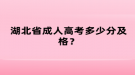 湖北省成人高考多少分及格？